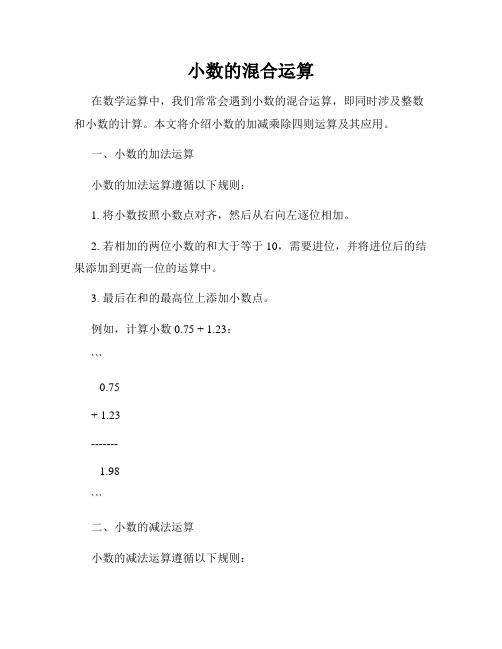 小数的混合运算

在数学运算中，我们常常会遇到小数的混合运算，即同时涉及整数和小数的计算。本文将介绍小数的加减乘除四则运算及其应用。

一、小数的加法运算

小数的加法运算遵循以下规则：

1. 将小数按照小数点对齐，然后从右向左逐位相加。

2. 若相加的两位小数的和大于等于 10，需要进位，并将进位后的结果添加到更高一位的运算中。

3. 最后在和的最高位上添加小数点。

例如，计算小数 0.75 + 1.23：

```

0.75

+ 1.23

-------

1.98

```

二、小数的减法运算

小数的减法运算遵循以下规则：